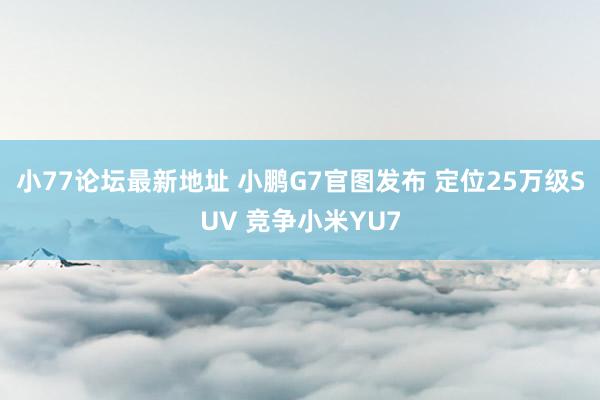 小77论坛最新地址 小鹏G7官图发布 定位25万级SUV 竞争小米YU7